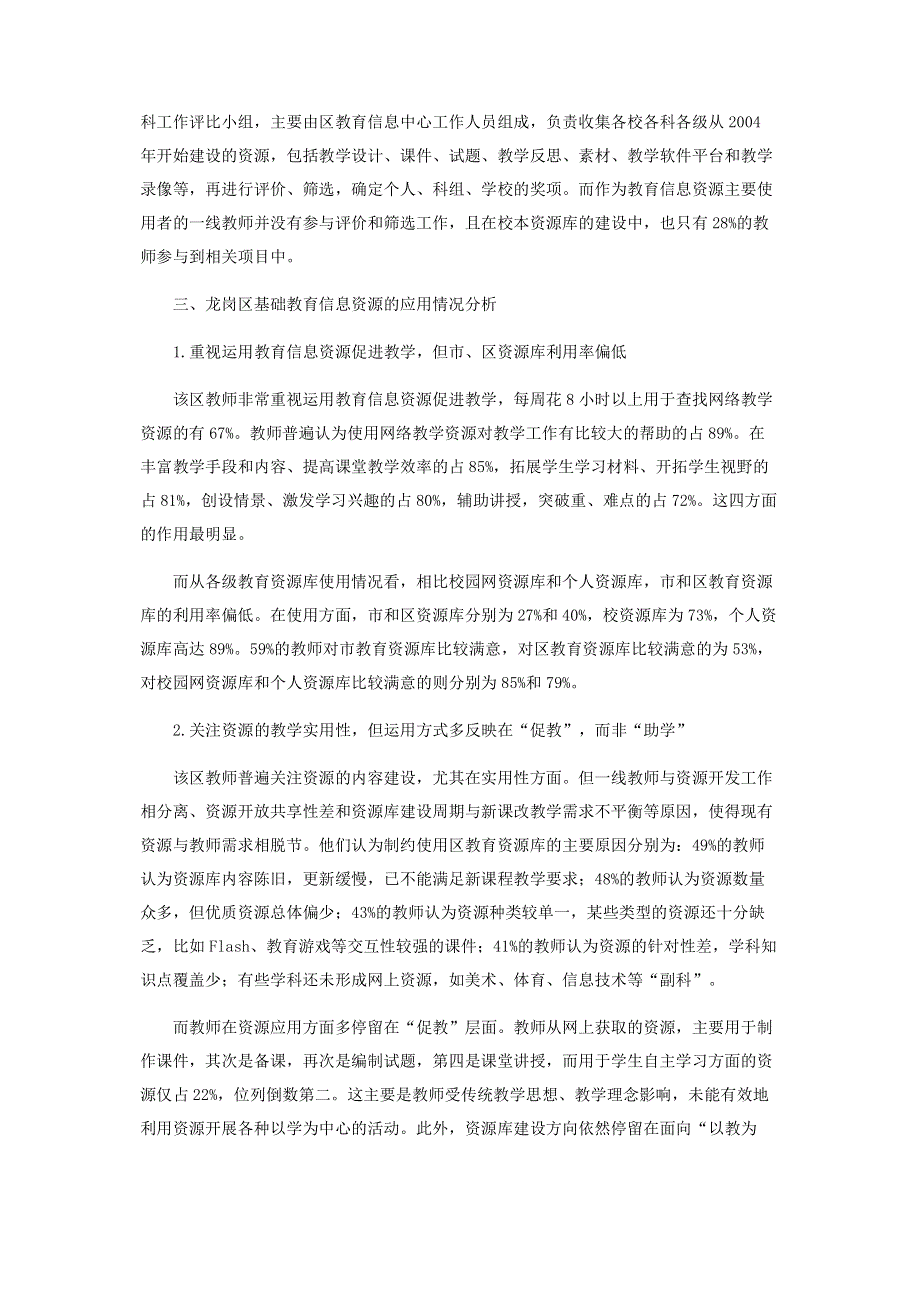 科工作评比小组，主要由区教育信息中心工作人员组成，负责收集各校各科各级从 2004 年开始建设的资源，包括教学设计、课件、试题、教学反思、素材、教学软件平台和教学录像等，再进行评价、筛选，确定个人、科组、学校的奖项。而作为教育信息资源主要使用者的一线教师并没有参与评价和筛选工作，且在校本资源库的建设中，也只有 28%的教师参与到相关项目中。

三、龙岗区基础教育信息资源的应用情况分析

1.重视运用教育信息资源促进教学，但市、区资源库利用率偏低

该区教师非常重视运用教育信息资源促进教学，每周花 8 小时以上用于查找网络教学资源的有 67%。教师普遍认为使用网络教学资源对教学工作有比较大的帮助的占 89%。在丰富教学手段和内容、提高课堂教学效率的占 85%，拓展学生学习材料、开拓学生视野的占 81%，创设情景、激发学习兴趣的占 80%，辅助讲授，突破重、难点的占 72%。这四方面的作用最明显。

而从各级教育资源库使用情况看，相比校园网资源库和个人资源库，市和区教育资源库的利用率偏低。在使用方面，市和区资源库分别为 27%和 40%，校资源库为 73%，个人资源库高达 89%。59%的教师对市教育资源库比较满意，对区教育资源库比较满意的为 53%，对校园网资源库和个人资源库比较满意的则分别为 85%和 79%。

2.关注资源的教学实用性，但运用方式多反映在“促教”，而非“助学”

该区教师普遍关注资源的内容建设，尤其在实用性方面。但一线教师与资源开发工作相分离、资源开放共享性差和资源库建设周期与新课改教学需求不平衡等原因，使得现有资源与教师需求相脱节。他们认为制约使用区教育资源库的主要原因分别为：49%的教师认为资源库内容陈旧，更新缓慢，已不能满足新课程教学要求；48%的教师认为资源数量众多，但优质资源总体偏少；43%的教师认为资源种类较单一，某些类型的资源还十分缺乏，比如 Flash、教育游戏等交互性较强的课件；41%的教师认为资源的针对性差，学科知识点覆盖少；有些学科还未形成网上资源，如美术、体育、信息技术等“副科”。

而教师在资源应用方面多停留在“促教”层面。教师从网上获取的资源，主要用于制作课件，其次是备课，再次是编制试题，第四是课堂讲授，而用于学生自主学习方面的资源仅占 22%，位列倒数第二。这主要是教师受传统教学思想、教学理念影响，未能有效地利用资源开展各种以学为中心的活动。此外，资源库建设方向依然停留在面向“以教为